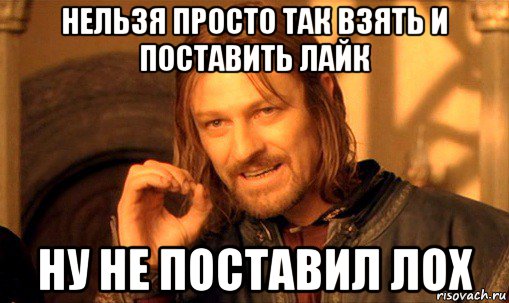 НЕЛЬЗЯ ПРОСТО ТАК ВЗЯТЬ И ПОСТАВИТЬ ЛАЙК

НУ НЕ ПОСТАВИЛ ЛОХ

risovach.ru